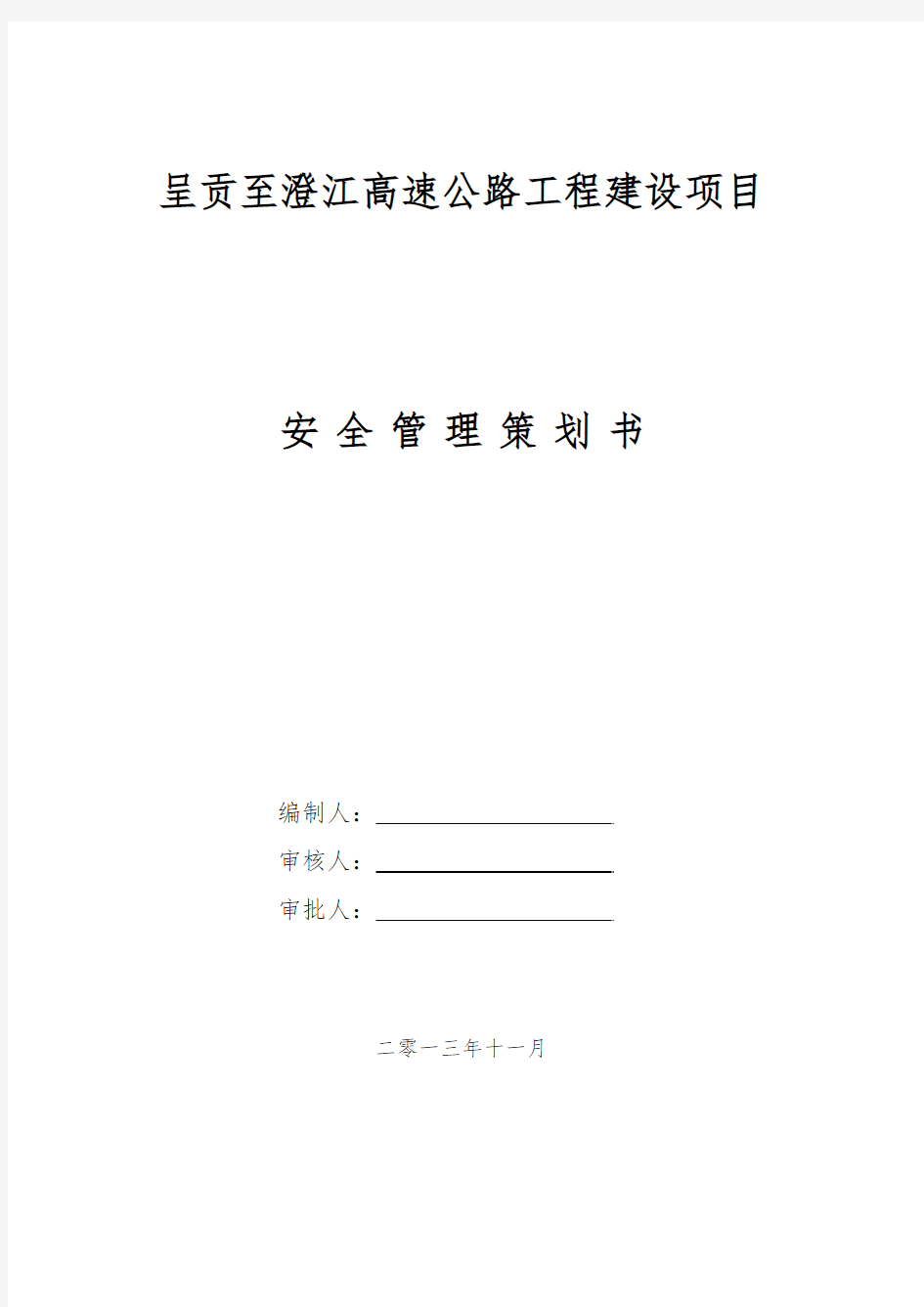 呈贡至澄江高速公路工程建设项目

安 全 管 理 策 划 书

编制人：

审核人：

审批人：

二零一三年十一月